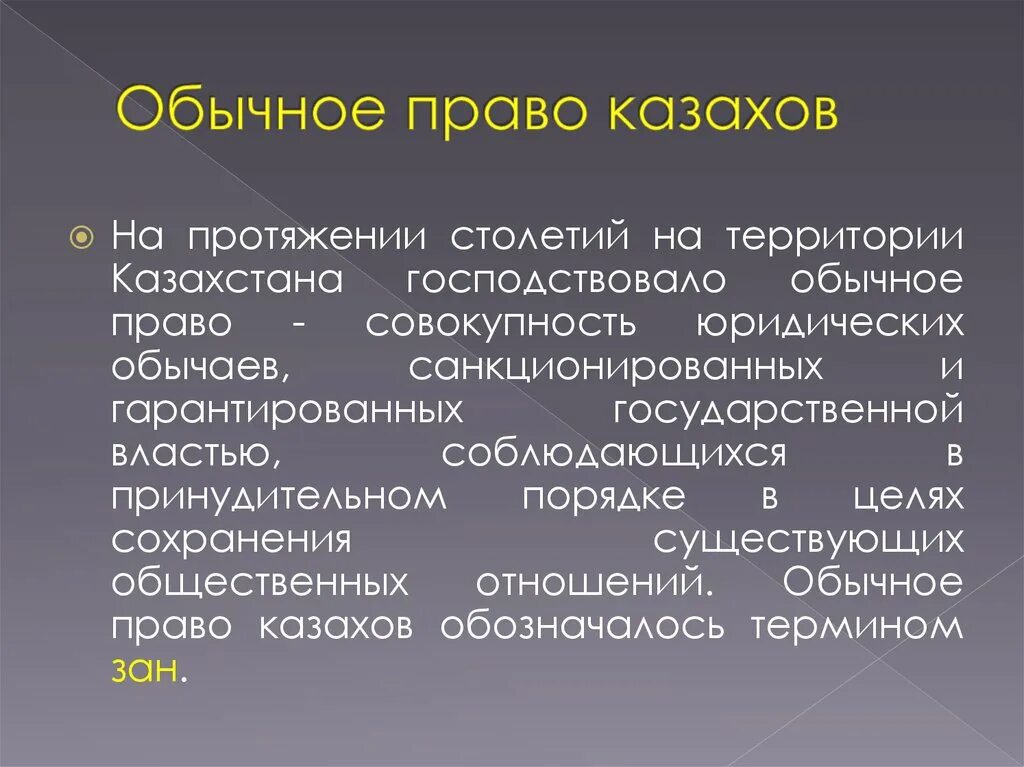 Обычное право казахов

На протяжении столетий на территории Казахстана господствовало обычное право - совокупность юридических обычаев, санкционированных и гарантированных государственной властью, соблюдающихся в принудительном порядке в целях сохранения существующих общественных отношений. Обычное право казахов обозначалось термином зан.